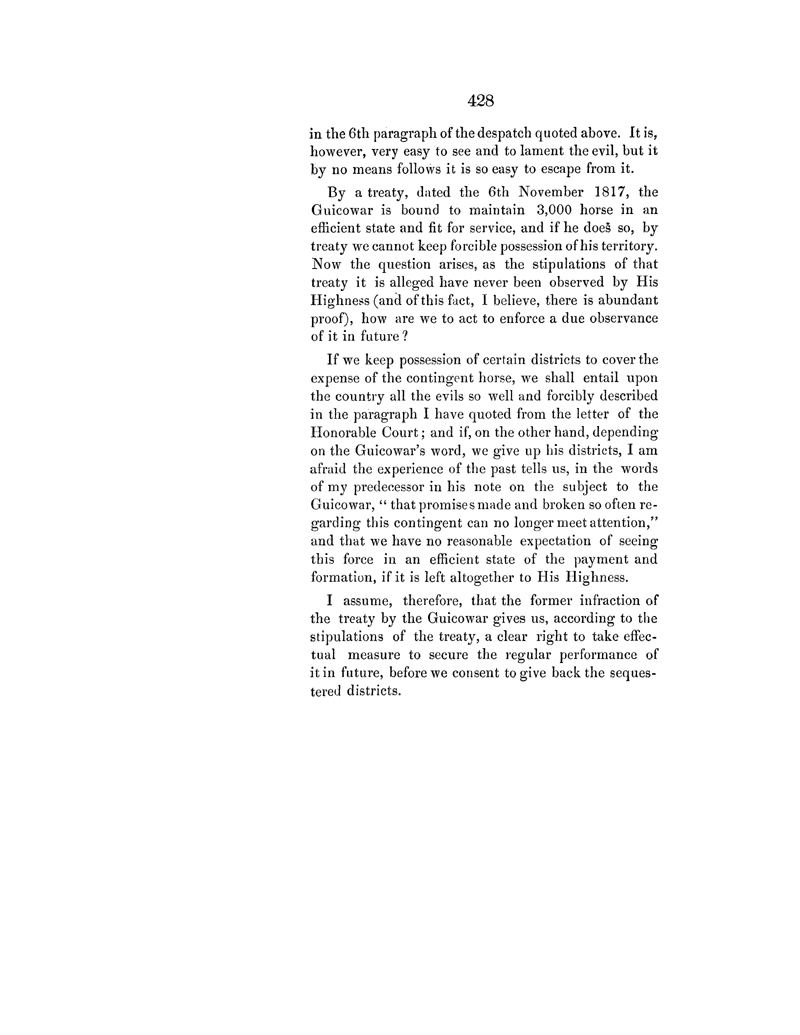 428

in the 6th paragraph of the despatch quoted above. It is, however, very easy to see and to lament the evil, but it by no means follows it is so easy to escape from it.

By a treaty, dated the 6th November 1817, the Guicowar is bound to maintain 3,000 horse in an efficient state and fit for service, and if he does so, by treaty we cannot keep forcible possession of his territory. Now the question arises, as the stipulations of that treaty it is alleged have never been observed by His Highness (and of this fact, I believe, there is abundant proof), how are we to act to enforce a due observance of it in future?

If we keep possession of certain districts to cover the expense of the contingent horse, we shall entail upon the country all the evils so well and forcibly described in the paragraph I have quoted from the letter of the Honorable Court; and if, on the other hand, depending on the Guicowar's word, we give up his districts, I am afraid the experience of the past tells us, in the words of my predecessor in his note on the subject to the Guicowar, "that promises made and broken so often regarding this contingent can no longer meet attention," and that we have no reasonable expectation of seeing this force in an efficient state of the payment and formation, if it is left altogether to His Highness.

I assume, therefore, that the former infraction of the treaty by the Guicowar gives us, according to the stipulations of the treaty, a clear right to take effectual measure to secure the regular performance of it in future, before we consent to give back the sequestered districts.